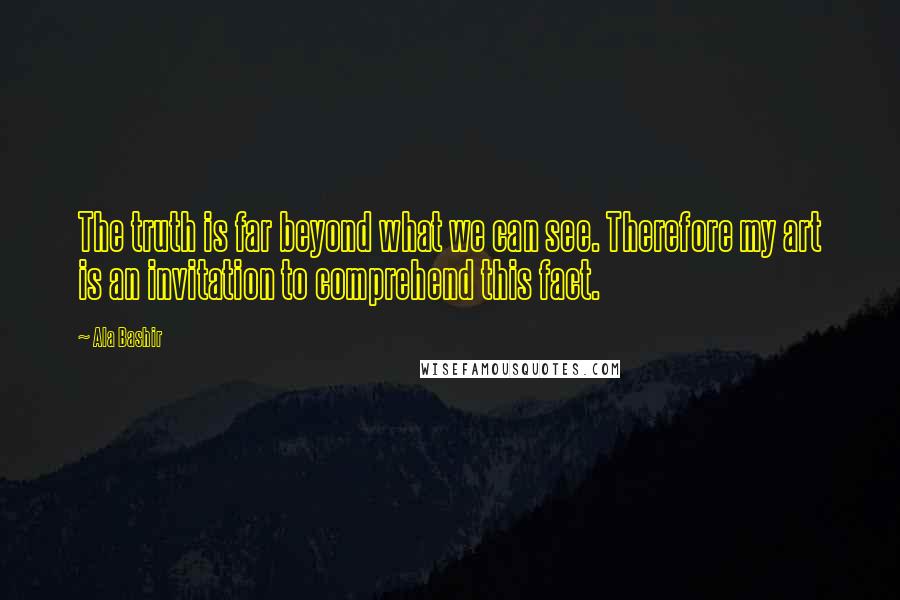 The truth is far beyond what we can see. Therefore my art is an invitation to comprehend this fact.

~ Ala Bashir

WISEFAMOUSQUOTES.COM